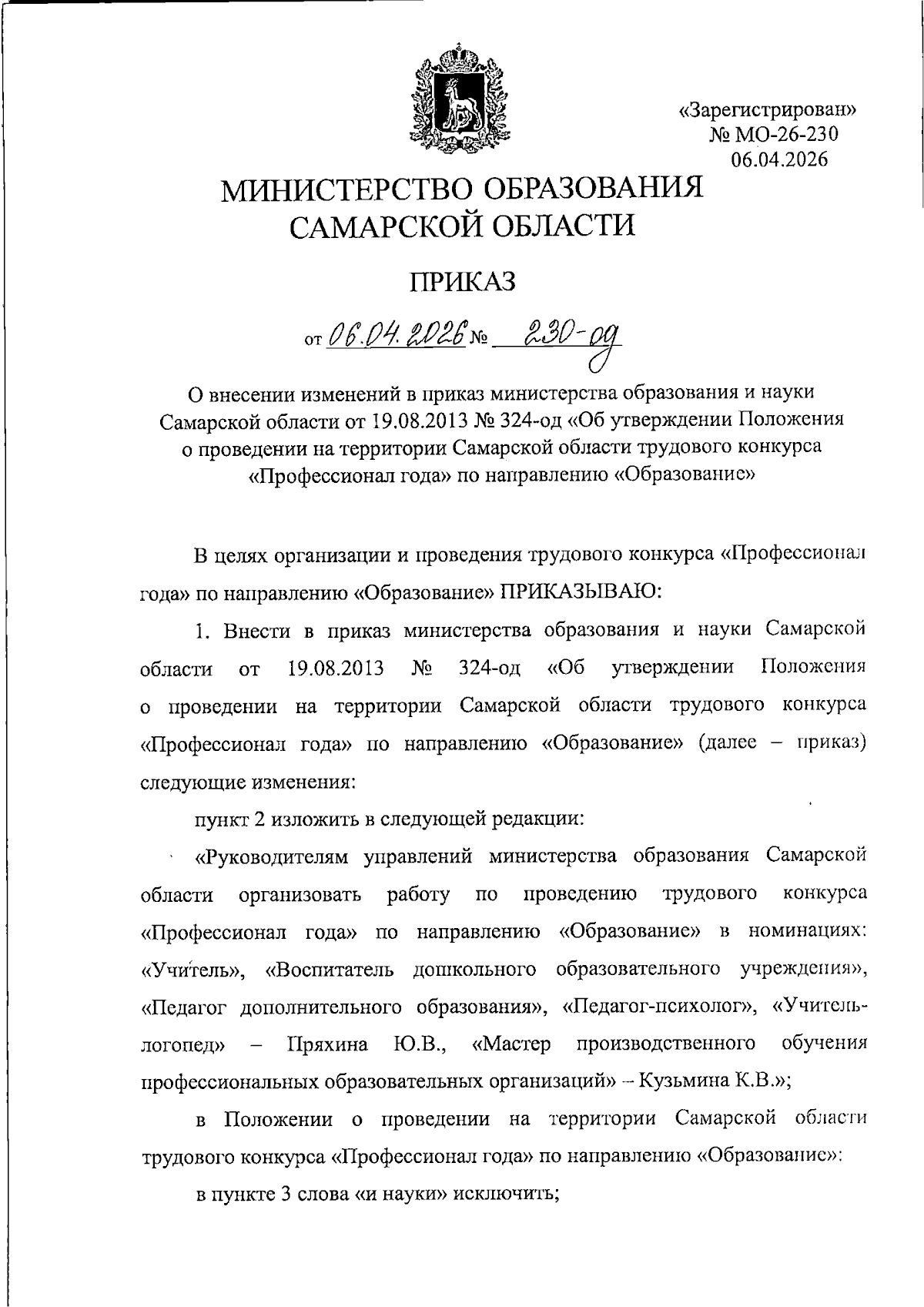 «Зарегистрирован»
№ МО-26-230
06.04.2026

МИНИСТЕРСТВО ОБРАЗОВАНИЯ САМАРСКОЙ ОБЛАСТИ

ПРИКАЗ

от 06.04.2026 № 230-од

О внесении изменений в приказ министерства образования и науки Самарской области от 19.08.2013 № 324-од «Об утверждении Положения о проведении на территории Самарской области трудового конкурса «Профессионал года» по направлению «Образование»

В целях организации и проведения трудового конкурса «Профессионал года» по направлению «Образование» ПРИКАЗЫВАЮ:

1. Внести в приказ министерства образования и науки Самарской области от 19.08.2013 № 324-од «Об утверждении Положения о проведении на территории Самарской области трудового конкурса «Профессионал года» по направлению «Образование» (далее – приказ) следующие изменения:

пункт 2 изложить в следующей редакции:

«Руководителям управлений министерства образования Самарской области организовать работу по проведению трудового конкурса «Профессионал года» по направлению «Образование» в номинациях: «Учитель», «Воспитатель дошкольного образовательного учреждения», «Педагог дополнительного образования», «Педагог-психолог», «Учитель-логопед» – Пряхина Ю.В., «Мастер производственного обучения профессиональных образовательных организаций» – Кузьмина К.В.»;

в Положении о проведении на территории Самарской области трудового конкурса «Профессионал года» по направлению «Образование»:

в пункте 3 слова «и науки» исключить;